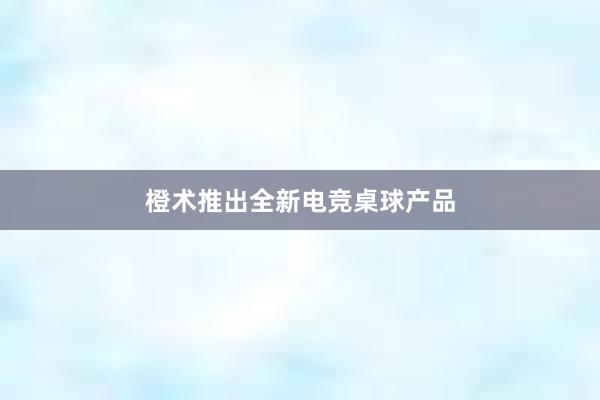 橙术推出全新电竞桌球产品